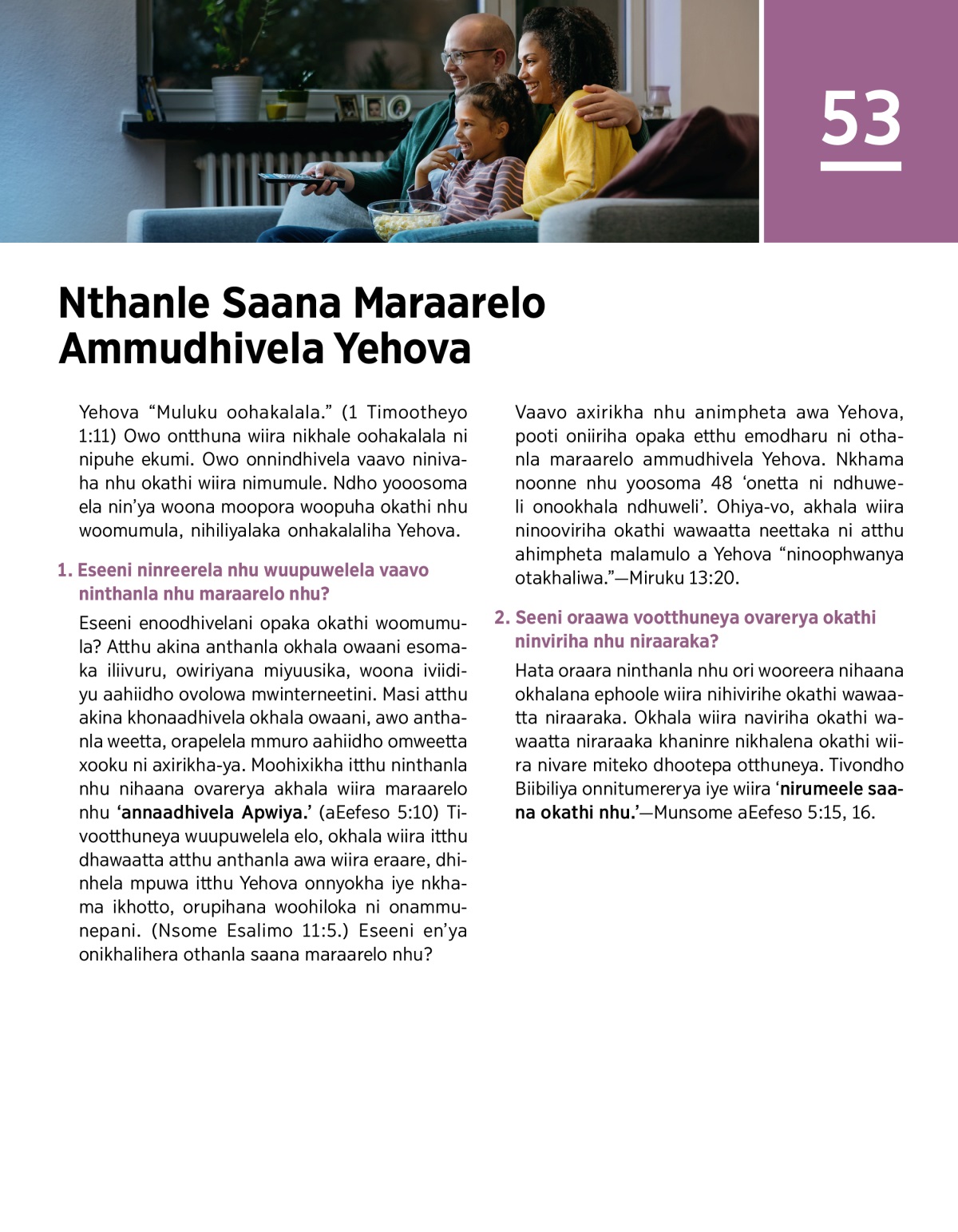 53

Nthanle Saana Maraarelo Ammudhivela Yehova

Yehova “Muluku oohakalala.” (1 Timootheyo 1:11) Owo ontthuna wiira nikhale oohakalala ni nipuhe ekumi. Owo onnindhivela vaavo ninivaha nhu okathi wiira nimumule. Ndho yooosoma ela nin’ya woona moopora woopuha okathi nhu woomumula, nihiliyalaka onhakalaliha Yehova.

1. Eseeni ninreerela nhu wuupuwelela vaavo ninthanla nhu maraarelo nhu?

Eseeni enoodhivelani opaka okathi woomumula? Atthu akina anthanla okhala owaani esomaka iliivuru, owiriyana miyuusika, woona iviidiyu aahiidho ovolowa mwinterneetini. Masi atthu akina khonaadhivela okhala owaani, awo anthanla weetta, orapelela mmuro aahiidho omweetta xooku ni axirikha-ya. Moohixikha itthu ninthanla nhu nihaana ovarerya akhala wiira maraarelo nhu ‘annaadhivela Apwiya.’ (aEefeso 5:10) Tivootthuneya wuupuwelela elo, okhala wiira itthu dhawaatta atthu anthanla awa wiira eraare, dhinhela mpuwa itthu Yehova onnyokha iye nkhama ikhotto, orupihana woohiloka ni onammunepani. (Nsome Esalimo 11:5.) Eseeni en’ya onikhalihera othanla saana maraarelo nhu?

Vaavo axirikha nhu animpheta awa Yehova, pooti oniiriha opaka etthu emodharu ni othanla maraarelo ammudhivela Yehova. Nkhama noonne nhu yoosoma 48 ‘onetta ni ndhuweli onookhala ndhuweli’. Ohiya-vo, akhala wiira ninooviriha okathi wawaatta neettaka ni atthu ahimpheta malamulo a Yehova “ninoophwanya otakhaliwa.”—Miruku 13:20.

2. Seeni oraawa vootthuneya ovarerya okathi ninviriha nhu niraaraka?

Hata oraara ninthanla nhu ori wooreera nihaana okhalana ephoole wiira nihivirihe okathi wawaatta niraaraka. Okhala wiira naviriha okathi wawaatta niraraaka khaninre nikhalena okathi wiira nivare miteko dhootepa otthuneya. Tivondho Biibiliya onnitumererya iye wiira ‘nirumeele saana okathi nhu.’—Munsome aEefeso 5:15, 16.